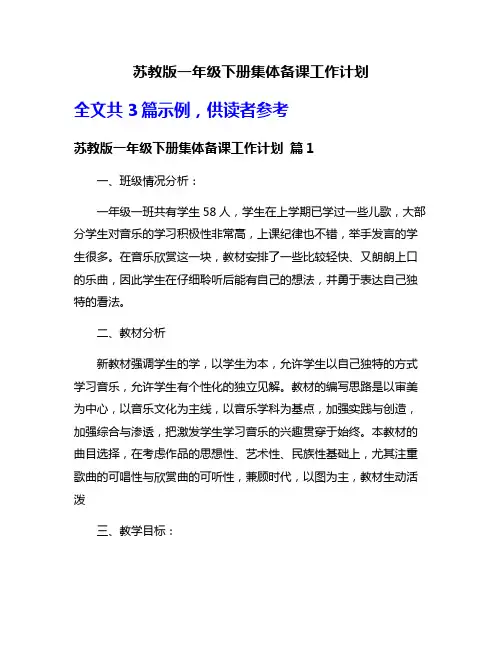 苏教版一年级下册集体备课工作计划

全文共 3 篇示例，供读者参考

苏教版一年级下册集体备课工作计划 篇 1

一、班级情况分析：

一年级一班共有学生 58 人，学生在上学期已学过一些儿歌，大部分学生对音乐的学习积极性非常高，上课纪律也不错，举手发言的学生很多。在音乐欣赏这一块，教材安排了一些比较轻快、又朗朗上口的乐曲，因此学生在仔细聆听后能有自己的想法，并勇于表达自己独特的看法。

二、教材分析

新教材强调学生的学，以学生为本，允许学生以自己独特的方式学习音乐，允许学生有个性化的独立见解。教材的编写思路是以审美为中心，以音乐文化为主线，以音乐学科为基点，加强实践与创造，加强综合与渗透，把激发学生学习音乐的兴趣贯穿于始终。本教材的曲目选择，在考虑作品的思想性、艺术性、民族性基础上，尤其注重歌曲的可唱性与欣赏曲的可听性，兼顾时代，以图为主，教材生动活泼

三、教学目标：